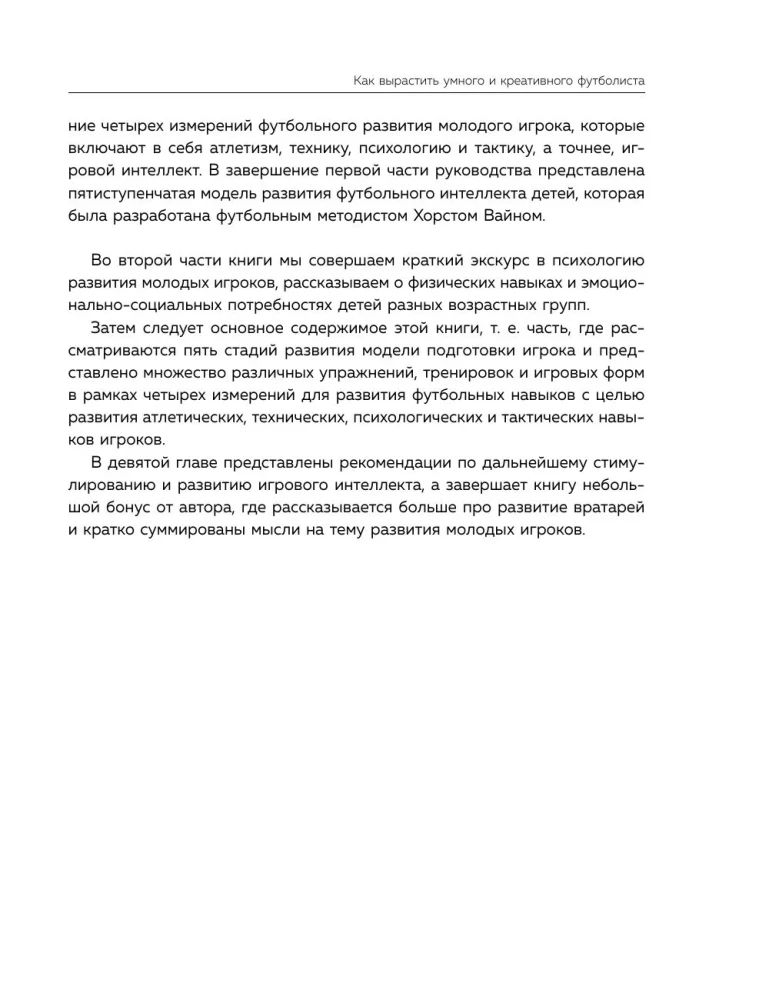 Как вырастить умного и креативного футболиста

ние четырех измерений футбольного развития молодого игрока, которые включают в себя атлетизм, технику, психологию и тактику, а точнее, игровой интеллект. В завершение первой части руководства представлена пятиступенчатая модель развития футбольного интеллекта детей, которая была разработана футбольным методистом Хорстом Вайном.

Во второй части книги мы совершаем краткий экскурс в психологию развития молодых игроков, рассказываем о физических навыках и эмоционально-социальных потребностях детей разных возрастных групп.

Затем следует основное содержимое этой книги, т. е. часть, где рассматриваются пять стадий развития модели подготовки игрока и представлено множество различных упражнений, тренировок и игровых форм в рамках четырех измерений для развития футбольных навыков с целью развития атлетических, технических, психологических и тактических навыков игроков.

В девятой главе представлены рекомендации по дальнейшему стимулированию и развитию игрового интеллекта, а завершает книгу небольшой бонус от автора, где рассказывается больше про развитие вратарей и кратко суммированы мысли на тему развития молодых игроков.